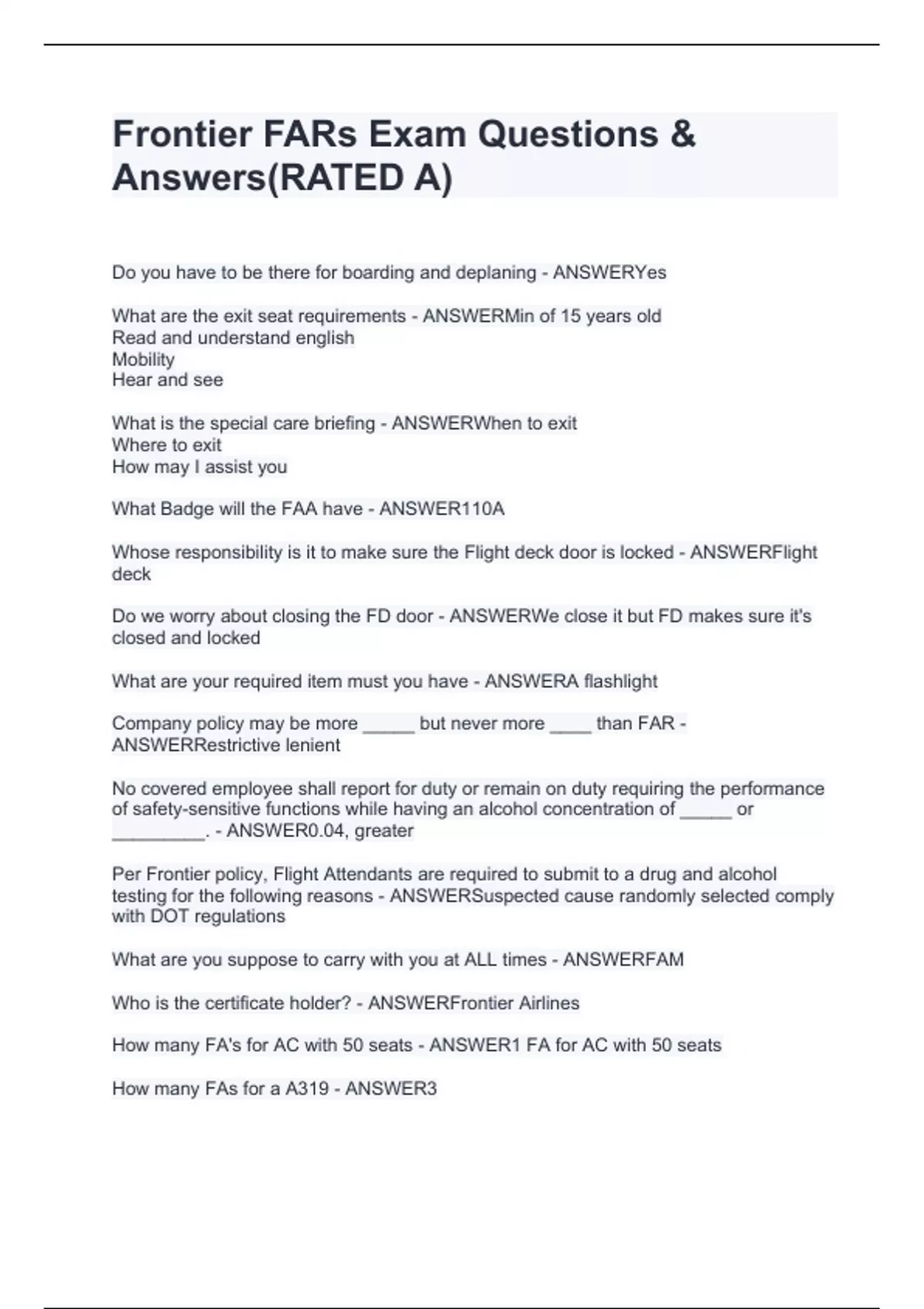 Frontier FARs Exam Questions & Answers(RATED A)

Do you have to be there for boarding and deplaning - ANSWERYes

What are the exit seat requirements - ANSWERMin of 15 years old
Read and understand english
Mobility
Hear and see

What is the special care briefing - ANSWERWhen to exit
Where to exit
How may I assist you

What Badge will the FAA have - ANSWER110A

Whose responsibility is it to make sure the Flight deck door is locked - ANSWERFlight deck

Do we worry about closing the FD door - ANSWERWe close it but FD makes sure it's closed and locked

What are your required item must you have - ANSWERA flashlight

Company policy may be more _____ but never more ____ than FAR - ANSWERRestrictive lenient

No covered employee shall report for duty or remain on duty requiring the performance of safety-sensitive functions while having an alcohol concentration of _____ or _________. - ANSWER0.04, greater

Per Frontier policy, Flight Attendants are required to submit to a drug and alcohol testing for the following reasons - ANSWERSuspected cause randomly selected comply with DOT regulations

What are you suppose to carry with you at ALL times - ANSWERFAM

Who is the certificate holder? - ANSWERFrontier Airlines

How many FA's for AC with 50 seats - ANSWER1 FA for AC with 50 seats

How many FAs for a A319 - ANSWER3